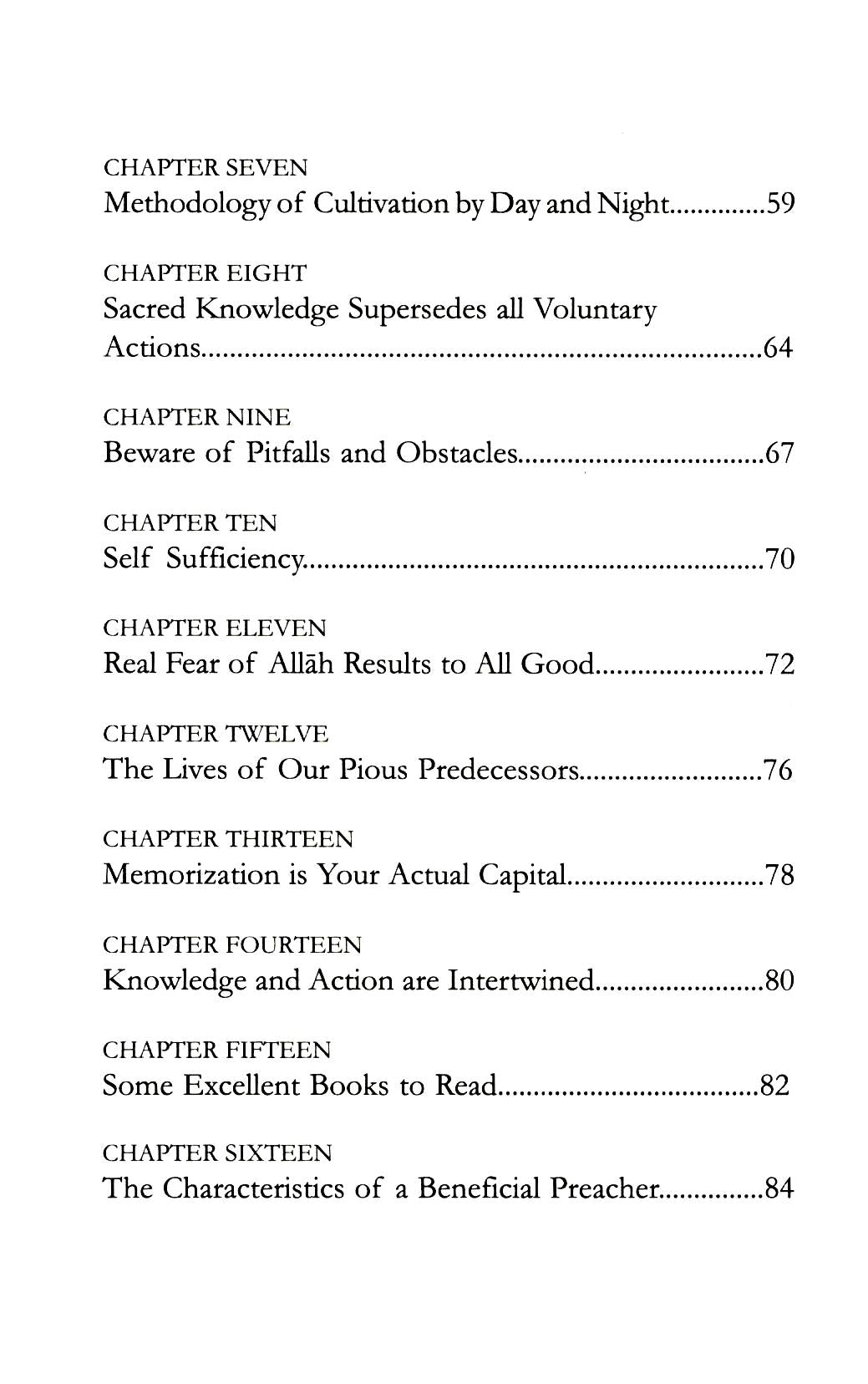 CHAPTER SEVEN
Methodology of Cultivation by Day and Night 59

CHAPTER EIGHT
Sacred Knowledge Supersedes all Voluntary Actions 64

CHAPTER NINE
Beware of Pitfalls and Obstacles 67

CHAPTER TEN
Self Sufficiency 70

CHAPTER ELEVEN
Real Fear of Allāh Results to All Good 72

CHAPTER TWELVE
The Lives of Our Pious Predecessors 76

CHAPTER THIRTEEN
Memorization is Your Actual Capital 78

CHAPTER FOURTEEN
Knowledge and Action are Intertwined 80

CHAPTER FIFTEEN
Some Excellent Books to Read 82

CHAPTER SIXTEEN
The Characteristics of a Beneficial Preacher 84